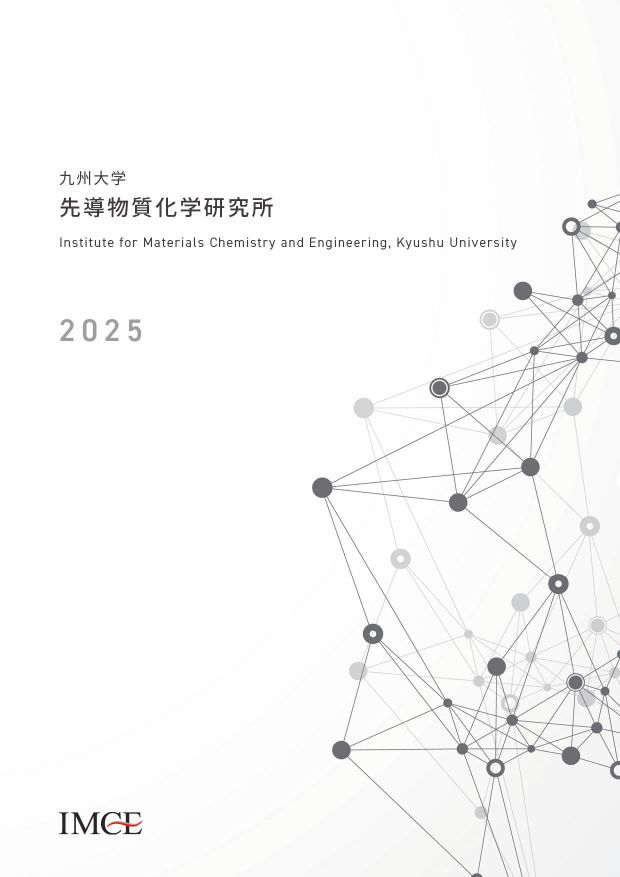 九州大学
先導物質化学研究所
Institute for Materials Chemistry and Engineering, Kyushu University

2025

IMCE